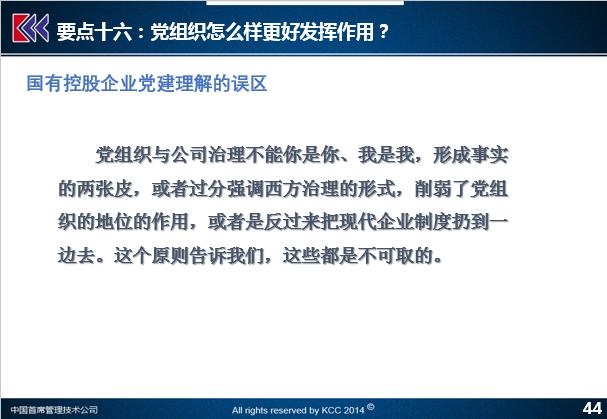 要点十六：党组织怎么样更好发挥作用？

国有控股企业党建理解的误区

党组织与公司治理不能你是你、我是我，形成事实的两张皮，或者过分强调西方治理的形式，削弱了党组织的地位的作用，或者是反过来把现代企业制度扔到一边去。这个原则告诉我们，这些都是不可取的。

中国首席管理技术公司

All rights reserved by KCC 2014 ©

44